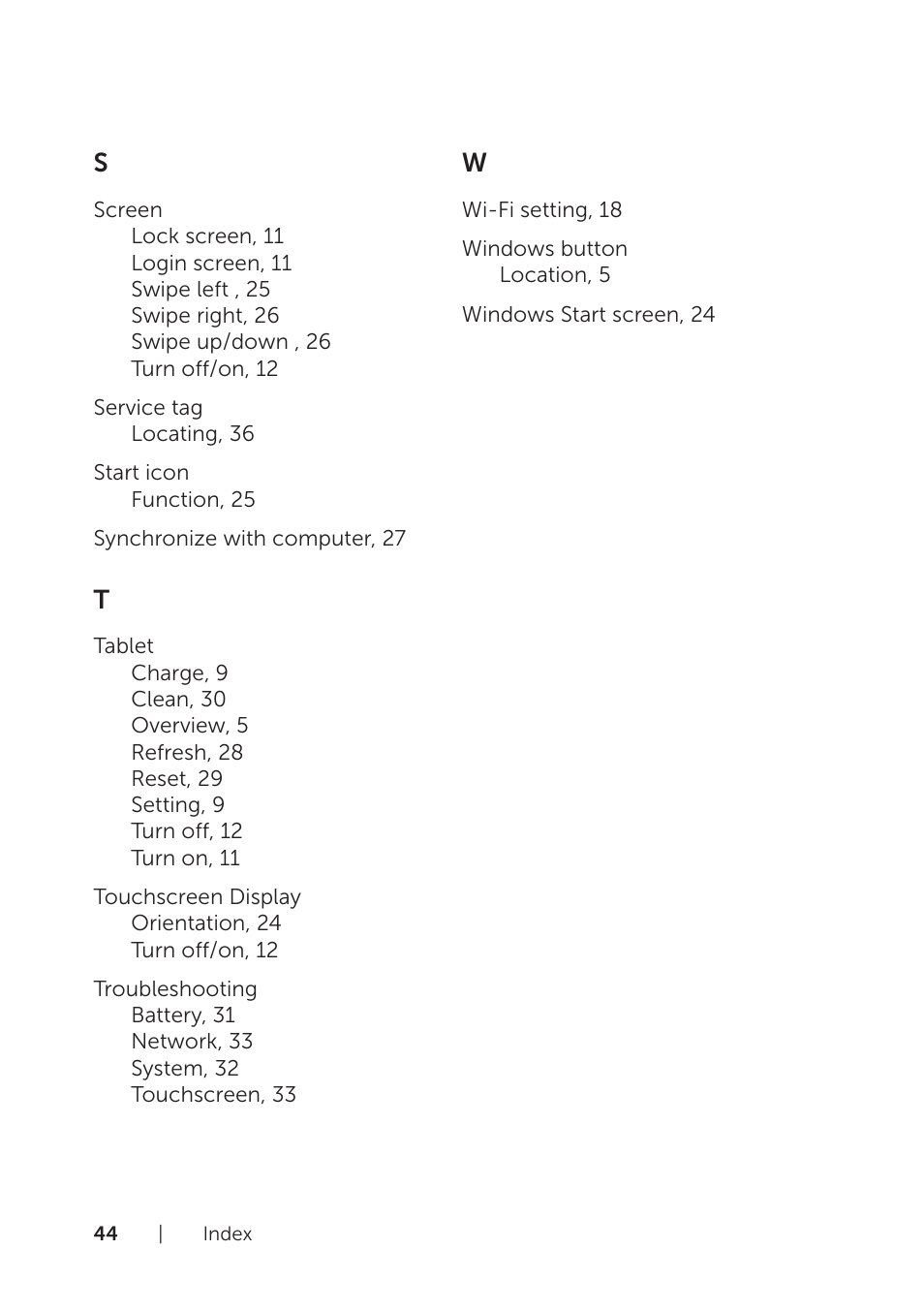 S

Screen
Lock screen, 11
Login screen, 11
Swipe left , 25
Swipe right, 26
Swipe up/down , 26
Turn off/on, 12

Service tag
Locating, 36

Start icon
Function, 25

Synchronize with computer, 27

T

Tablet
Charge, 9
Clean, 30
Overview, 5
Refresh, 28
Reset, 29
Setting, 9
Turn off, 12
Turn on, 11

Touchscreen Display
Orientation, 24
Turn off/on, 12

Troubleshooting
Battery, 31
Network, 33
System, 32
Touchscreen, 33

W

Wi-Fi setting, 18

Windows button
Location, 5

Windows Start screen, 24

44 | Index